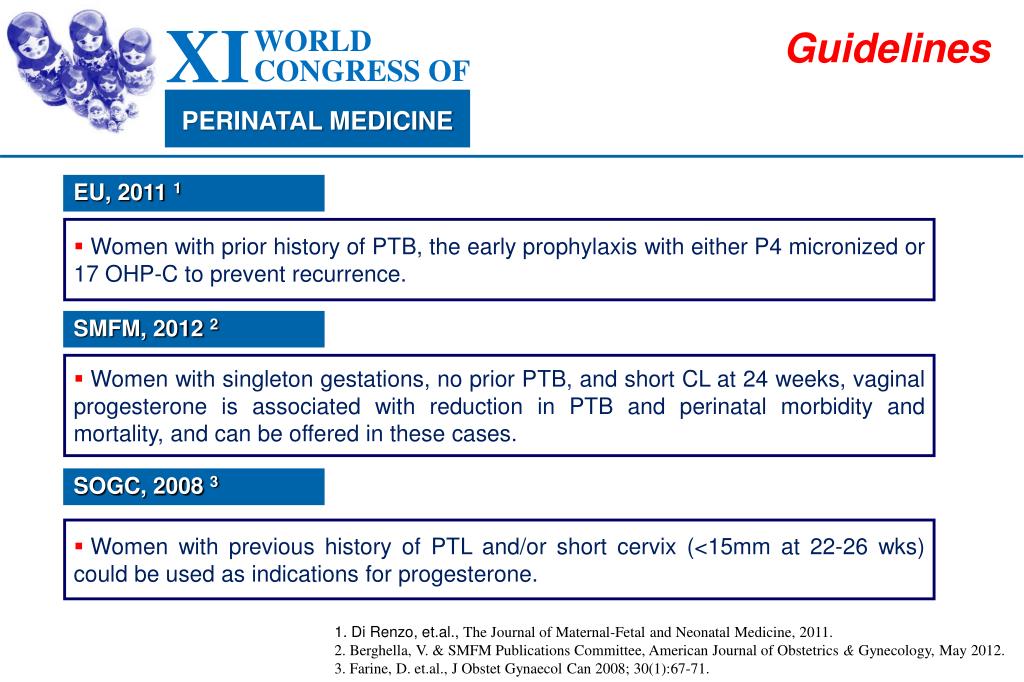 XI WORLD CONGRESS OF

PERINATAL MEDICINE

Guidelines

EU, 2011 $^1$

▪ Women with prior history of PTB, the early prophylaxis with either P4 micronized or 17 OHP-C to prevent recurrence.

SMFM, 2012 $^2$

▪ Women with singleton gestations, no prior PTB, and short CL at 24 weeks, vaginal progesterone is associated with reduction in PTB and perinatal morbidity and mortality, and can be offered in these cases.

SOGC, 2008 $^3$

▪ Women with previous history of PTL and/or short cervix (<15mm at 22-26 wks) could be used as indications for progesterone.

1. Di Renzo, et.al., The Journal of Maternal-Fetal and Neonatal Medicine, 2011.
2. Berghella, V. & SMFM Publications Committee, American Journal of Obstetrics & Gynecology, May 2012.
3. Farine, D. et.al., J Obstet Gynaecol Can 2008; 30(1):67-71.